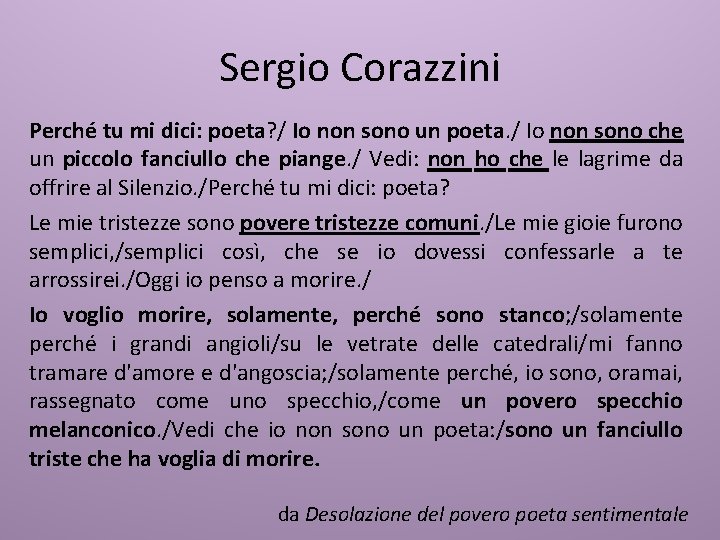 Sergio Corazzini

Perché tu mi dici: poeta?/ Io non sono un poeta./ Io non sono che un piccolo fanciullo che piange./ Vedi: non ho che le lagrime da offrire al Silenzio./Perché tu mi dici: poeta?

Le mie tristezze sono povere tristezze comuni./Le mie gioie furono semplici,/semplici così, che se io dovessi confessarle a te arrossirei./Oggi io penso a morire./

Io voglio morire, solamente, perché sono stanco;/solamente perché i grandi angioli/su le vetrate delle catedrali/mi fanno tramare d'amore e d'angoscia;/solamente perché, io sono, oramai, rassegnato come uno specchio,/come un povero specchio melanconico./Vedi che io non sono un poeta:/sono un fanciullo triste che ha voglia di morire.

da Desolazione del povero poeta sentimentale